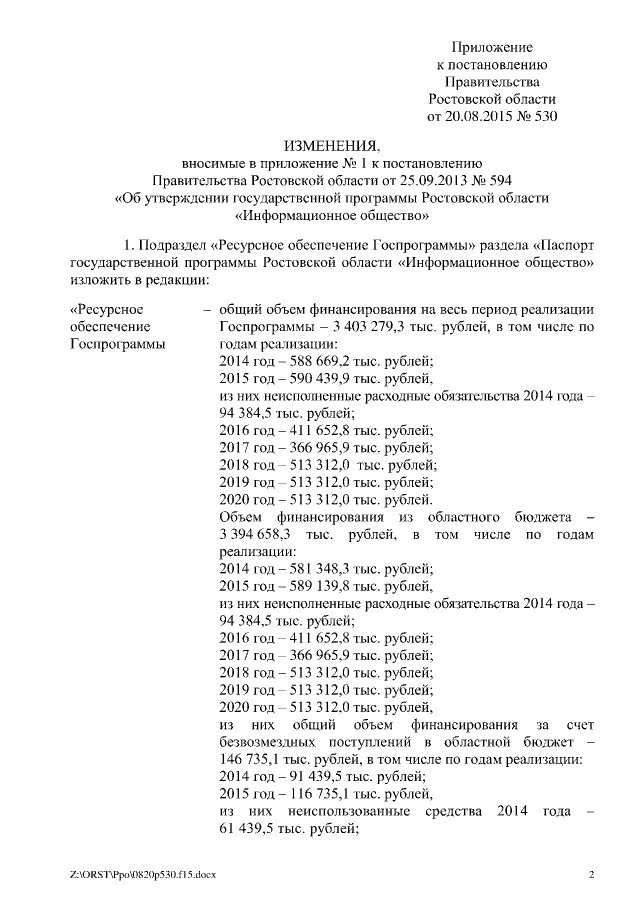 Приложение
к постановлению
Правительства
Ростовской области
от 20.08.2015 № 530

ИЗМЕНЕНИЯ,
вносимые в приложение № 1 к постановлению
Правительства Ростовской области от 25.09.2013 № 594
«Об утверждении государственной программы Ростовской области
«Информационное общество»

1. Подраздел «Ресурсное обеспечение Госпрограммы» раздела «Паспорт государственной программы Ростовской области «Информационное общество» изложить в редакции:

«Ресурсное обеспечение Госпрограммы – общий объем финансирования на весь период реализации Госпрограммы – 3 403 279,3 тыс. рублей, в том числе по годам реализации:
2014 год – 588 669,2 тыс. рублей;
2015 год – 590 439,9 тыс. рублей,
из них неисполненные расходные обязательства 2014 года – 94 384,5 тыс. рублей;
2016 год – 411 652,8 тыс. рублей;
2017 год – 366 965,9 тыс. рублей;
2018 год – 513 312,0 тыс. рублей;
2019 год – 513 312,0 тыс. рублей;
2020 год – 513 312,0 тыс. рублей.
Объем финансирования из областного бюджета – 3 394 658,3 тыс. рублей, в том числе по годам реализации:
2014 год – 581 348,3 тыс. рублей;
2015 год – 589 139,8 тыс. рублей,
из них неисполненные расходные обязательства 2014 года – 94 384,5 тыс. рублей;
2016 год – 411 652,8 тыс. рублей;
2017 год – 366 965,9 тыс. рублей;
2018 год – 513 312,0 тыс. рублей;
2019 год – 513 312,0 тыс. рублей;
2020 год – 513 312,0 тыс. рублей,
из них общий объем финансирования за счет безвозмездных поступлений в областной бюджет – 146 735,1 тыс. рублей, в том числе по годам реализации:
2014 год – 91 439,5 тыс. рублей;
2015 год – 116 735,1 тыс. рублей,
из них неиспользованные средства 2014 года – 61 439,5 тыс. рублей;

Z:\ORST\Ppo\0820p530.f15.docx

2